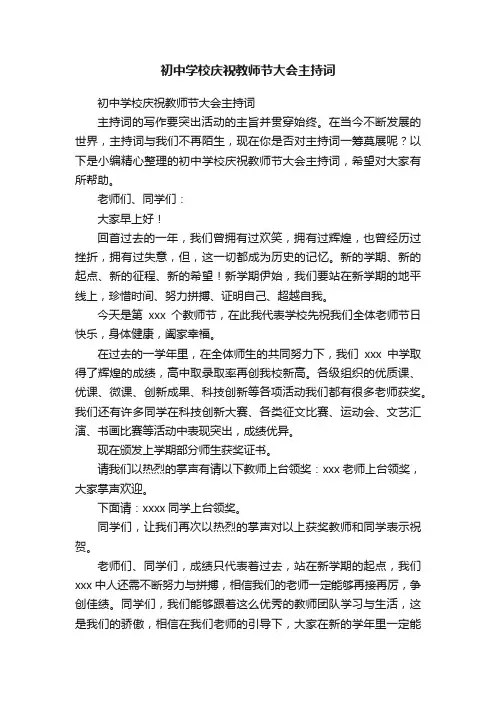 初中学校庆祝教师节大会主持词

初中学校庆祝教师节大会主持词

主持词的写作要突出活动的主旨并贯穿始终。在当今不断发展的世界，主持词与我们不再陌生，现在你是否对主持词一筹莫展呢？以下是小编精心整理的初中学校庆祝教师节大会主持词，希望对大家有所帮助。

老师们、同学们：

大家早上好！

回首过去的一年，我们曾拥有过欢笑，拥有过辉煌，也曾经历过挫折，拥有过失意，但，这一切都成为历史的记忆。新的学期、新的起点、新的征程、新的希望！新学期伊始，我们要站在新学期的地平线上，珍惜时间、努力拼搏、证明自己、超越自我。

今天是第 xxx 个教师节，在此我代表学校先祝我们全体老师节日快乐，身体健康，阖家幸福。

在过去的一学年里，在全体师生的共同努力下，我们 xxx 中学取得了辉煌的成绩，高中取录取率再创我校新高。各级组织的优质课、优课、微课、创新成果、科技创新等各项活动我们都有很多老师获奖。我们还有许多同学在科技创新大赛、各类征文比赛、运动会、文艺汇演、书画比赛等活动中表现突出，成绩优异。

现在颁发上学期部分师生获奖证书。

请我们以热烈的掌声有请以下教师上台领奖：xxx 老师上台领奖，大家掌声欢迎。

下面请：xxxx 同学上台领奖。

同学们，让我们再次以热烈的掌声对以上获奖教师和同学表示祝贺。

老师们、同学们，成绩只代表着过去，站在新学期的起点，我们 xxx 中人还需不断努力与拼搏，相信我们的老师一定能够再接再厉，争创佳绩。同学们，我们能够跟着这么优秀的教师团队学习与生活，这是我们的骄傲，相信在我们老师的引导下，大家在新的学年里一定能